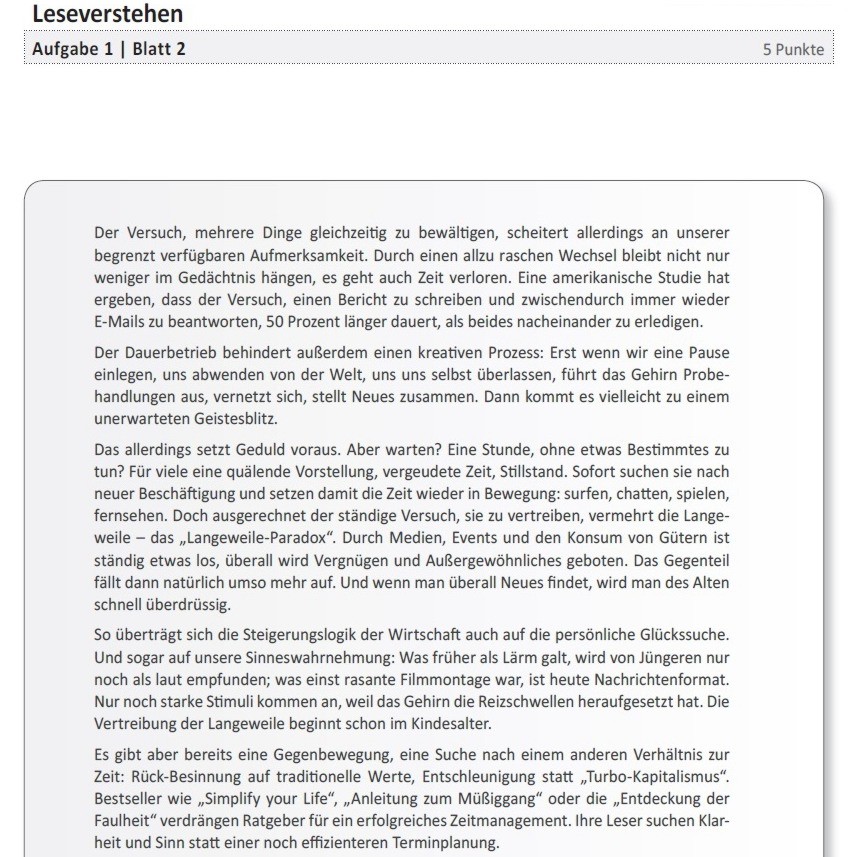 Leseverstehen

Aufgabe 1 | Blatt 2

5 Punkte

Der Versuch, mehrere Dinge gleichzeitig zu bewältigen, scheitert allerdings an unserer begrenzt verfügbaren Aufmerksamkeit. Durch einen allzu raschen Wechsel bleibt nicht nur weniger im Gedächtnis hängen, es geht auch Zeit verloren. Eine amerikanische Studie hat ergeben, dass der Versuch, einen Bericht zu schreiben und zwischendurch immer wieder E-Mails zu beantworten, 50 Prozent länger dauert, als beides nacheinander zu erledigen.

Der Dauerbetrieb behindert außerdem einen kreativen Prozess: Erst wenn wir eine Pause einlegen, uns abwenden von der Welt, uns uns selbst überlassen, führt das Gehirn Probehandlungen aus, vernetzt sich, stellt Neues zusammen. Dann kommt es vielleicht zu einem unerwarteten Geistesblitz.

Das allerdings setzt Geduld voraus. Aber warten? Eine Stunde, ohne etwas Bestimmtes zu tun? Für viele eine quälende Vorstellung, vergeudete Zeit, Stillstand. Sofort suchen sie nach neuer Beschäftigung und setzen damit die Zeit wieder in Bewegung: surfen, chatten, spielen, fernsehen. Doch ausgerechnet der ständige Versuch, sie zu vertreiben, vermehrt die Langeweile – das „Langeweile-Paradox“. Durch Medien, Events und den Konsum von Gütern ist ständig etwas los, überall wird Vergnügen und Außergewöhnliches geboten. Das Gegenteil fällt dann natürlich umso mehr auf. Und wenn man überall Neues findet, wird man des Alten schnell überdrüssig.

So überträgt sich die Steigerungslogik der Wirtschaft auch auf die persönliche Glückssuche. Und sogar auf unsere Sinneswahrnehmung: Was früher als Lärm galt, wird von Jüngeren nur noch als laut empfunden; was einst rasante Filmmontage war, ist heute Nachrichtenformat. Nur noch starke Stimuli kommen an, weil das Gehirn die Reizschwellen heraufgesetzt hat. Die Vertreibung der Langeweile beginnt schon im Kindesalter.

Es gibt aber bereits eine Gegenbewegung, eine Suche nach einem anderen Verhältnis zur Zeit: Rück-Besinnung auf traditionelle Werte, Entschleunigung statt „Turbo-Kapitalismus“. Bestseller wie „Simplify your Life“, „Anleitung zum Müßiggang“ oder die „Entdeckung der Faulheit“ verdrängen Ratgeber für ein erfolgreiches Zeitmanagement. Ihre Leser suchen Klarheit und Sinn statt einer noch effizienteren Terminplanung.